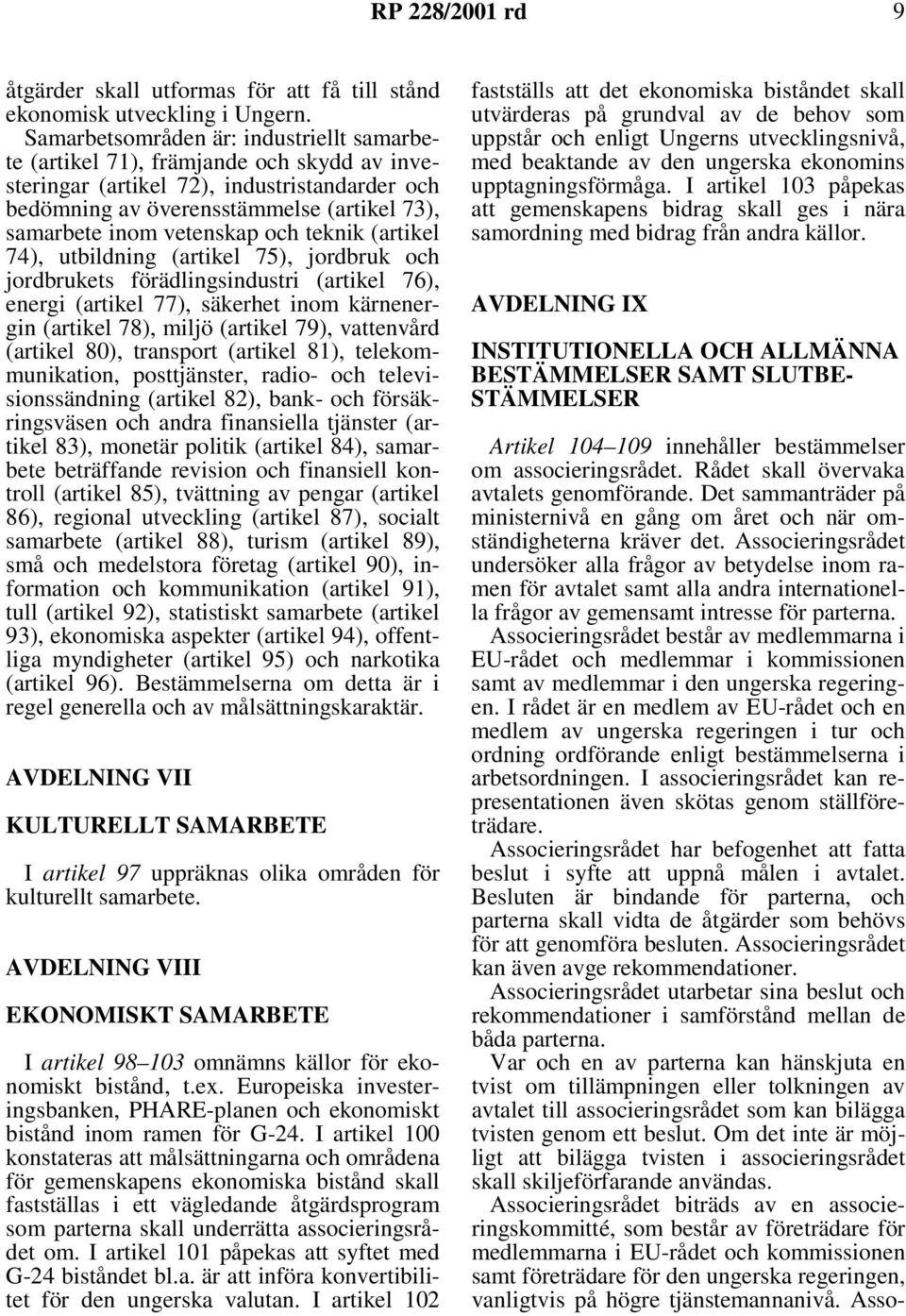 RP 228/2001 rd 9

åtgärder skall utformas för att få till stånd ekonomisk utveckling i Ungern.

Samarbetsområden är: industriellt samarbete (artikel 71), främjande och skydd av investeringar (artikel 72), industristandarder och bedömning av överensstämmelse (artikel 73), samarbete inom vetenskap och teknik (artikel 74), utbildning (artikel 75), jordbruk och jordbrukets förädlingsindustri (artikel 76), energi (artikel 77), säkerhet inom kärnenergin (artikel 78), miljö (artikel 79), vattenvård (artikel 80), transport (artikel 81), telekommunikation, posttjänster, radio- och televisionssändning (artikel 82), bank- och försäkringsväsen och andra finansiella tjänster (artikel 83), monetär politik (artikel 84), samarbete beträffande revision och finansiell kontroll (artikel 85), tvättning av pengar (artikel 86), regional utveckling (artikel 87), socialt samarbete (artikel 88), turism (artikel 89), små och medelstora företag (artikel 90), information och kommunikation (artikel 91), tull (artikel 92), statistiskt samarbete (artikel 93), ekonomiska aspekter (artikel 94), offentliga myndigheter (artikel 95) och narkotika (artikel 96). Bestämmelserna om detta är i regel generella och av målsättningskaraktär.

AVDELNING VII

KULTURELLT SAMARBETE

I artikel 97 uppräknas olika områden för kulturellt samarbete.

AVDELNING VIII

EKONOMISKT SAMARBETE

I artikel 98–103 omnämns källor för ekonomiskt bistånd, t.ex. Europeiska investeringsbanken, PHARE-planen och ekonomiskt bistånd inom ramen för G-24. I artikel 100 konstateras att målsättningarna och områdena för gemenskapens ekonomiska bistånd skall fastställas i ett vägledande åtgärdsprogram som parterna skall underrätta associeringsrådet om. I artikel 101 påpekas att syftet med G-24 biståndet bl.a. är att införa konvertibilitet för den ungerska valutan. I artikel 102 fastställs att det ekonomiska biståndet skall utvärderas på grundval av de behov som uppstår och enligt Ungerns utvecklingsnivå, med beaktande av den ungerska ekonomins upptagningsförmåga. I artikel 103 påpekas att gemenskapens bidrag skall ges i nära samordning med bidrag från andra källor.

AVDELNING IX

INSTITUTIONELLA OCH ALLMÄNNA BESTÄMMELSER SAMT SLUTBESTÄMMELSER

Artikel 104–109 innehåller bestämmelser om associeringsrådet. Rådet skall övervaka avtalets genomförande. Det sammanträder på ministernivå en gång om året och när omständigheterna kräver det. Associeringsrådet undersöker alla frågor av betydelse inom ramen för avtalet samt alla andra internationella frågor av gemensamt intresse för parterna.

Associeringsrådet består av medlemmarna i EU-rådet och medlemmar i kommissionen samt av medlemmar i den ungerska regeringen. I rådet är en medlem av EU-rådet och en medlem av ungerska regeringen i tur och ordning ordförande enligt bestämmelserna i arbetsordningen. I associeringsrådet kan representationen även skötas genom ställföreträdare.

Associeringsrådet har befogenhet att fatta beslut i syfte att uppnå målen i avtalet. Besluten är bindande för parterna, och parterna skall vidta de åtgärder som behövs för att genomföra besluten. Associeringsrådet kan även avge rekommendationer.

Associeringsrådet utarbetar sina beslut och rekommendationer i samförstånd mellan de båda parterna.

Var och en av parterna kan hänskjuta en tvist om tillämpningen eller tolkningen av avtalet till associeringsrådet som kan bilägga tvisten genom ett beslut. Om det inte är möjligt att bilägga tvisten i associeringsrådet skall skiljeförfarande användas.

Associeringsrådet biträds av en associeringskommitté, som består av företrädare för medlemmarna i EU-rådet och kommissionen samt företrädare för den ungerska regeringen, vanligtvis på högre tjänstemannanivå. Asso-